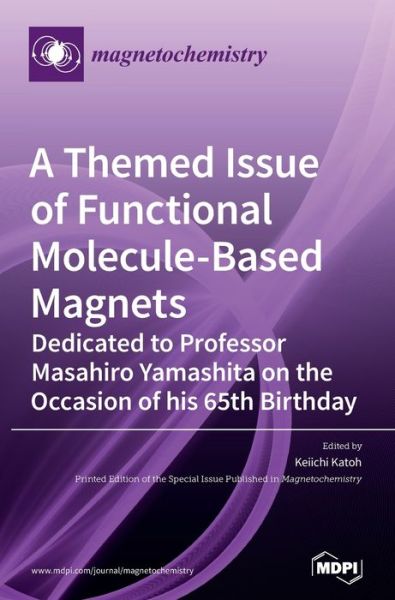 magnetochemistry

A Themed Issue of Functional Molecule-Based Magnets

Dedicated to Professor Masahiro Yamashita on the Occasion of his 65th Birthday

Edited by
Keiichi Katoh

Printed Edition of the Special Issue Published in Magnetochemistry

www.mdpi.com/journal/magnetochemistry

MDPI